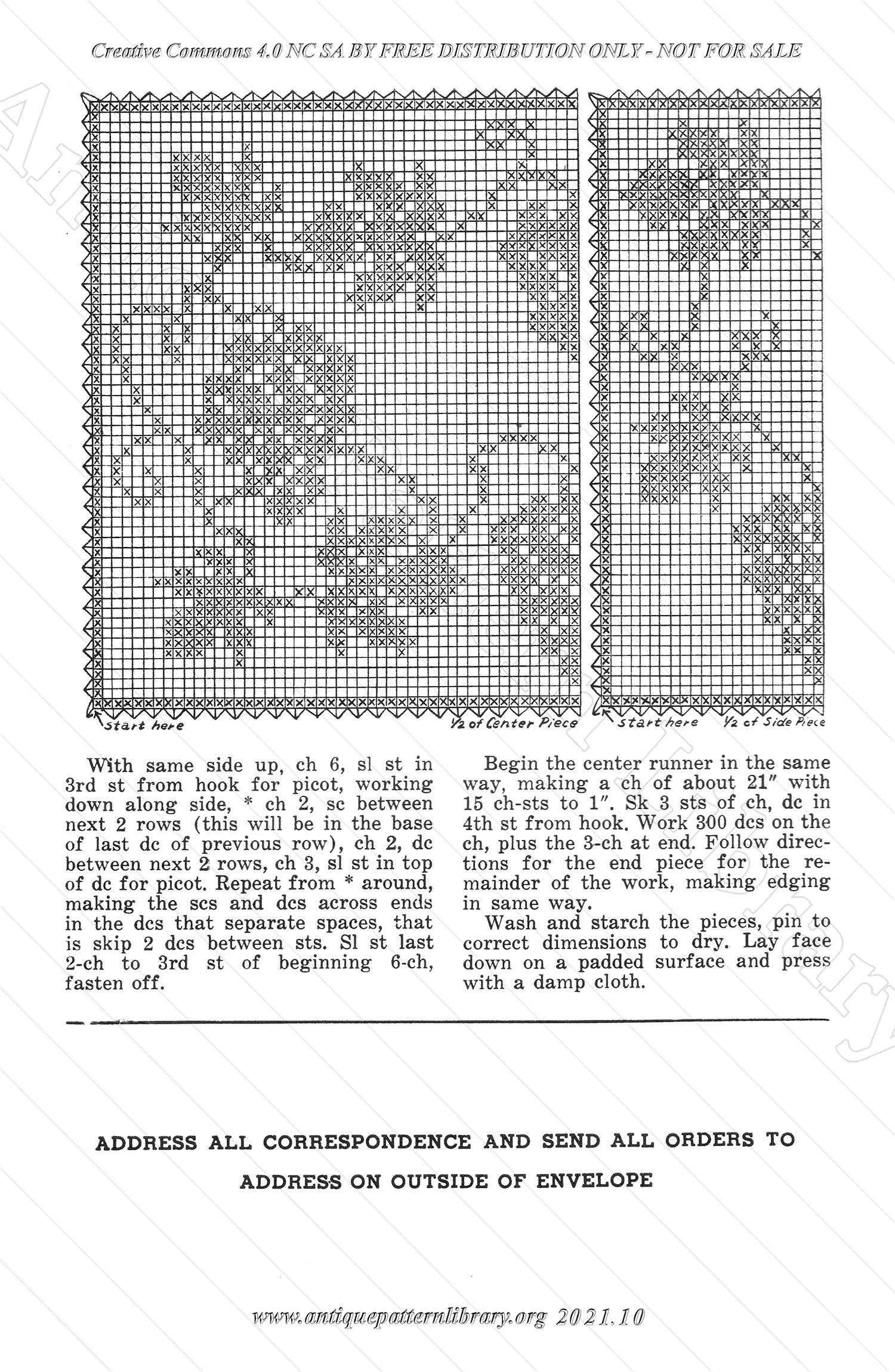 Creative Commons 4.0 NC SA BY FREE DISTRIBUTION ONLY - NOT FOR SALE

Start here

1/2 of Center Piece

Start here

1/2 of Side Piece

With same side up, ch 6, sl st in 3rd st from hook for picot, working down along side, * ch 2, sc between next 2 rows (this will be in the base of last dc of previous row), ch 2, dc between next 2 rows, ch 3, sl st in top of dc for picot. Repeat from * around, making the scs and dcs across ends in the dcs that separate spaces, that is skip 2 dcs between sts. Sl st last 2-ch to 3rd st of beginning 6-ch, fasten off.

Begin the center runner in the same way, making a ch of about 21" with 15 ch-sts to 1". Sk 3 sts of ch, dc in 4th st from hook. Work 300 dcs on the ch, plus the 3-ch at end. Follow directions for the end piece for the remainder of the work, making edging in same way.

Wash and starch the pieces, pin to correct dimensions to dry. Lay face down on a padded surface and press with a damp cloth.

ADDRESS ALL CORRESPONDENCE AND SEND ALL ORDERS TO

ADDRESS ON OUTSIDE OF ENVELOPE

www.antiquepatternlibrary.org 2021.10

Antique Pattern Library